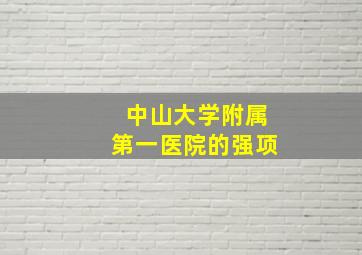 中山大学附属
第一医院的强项